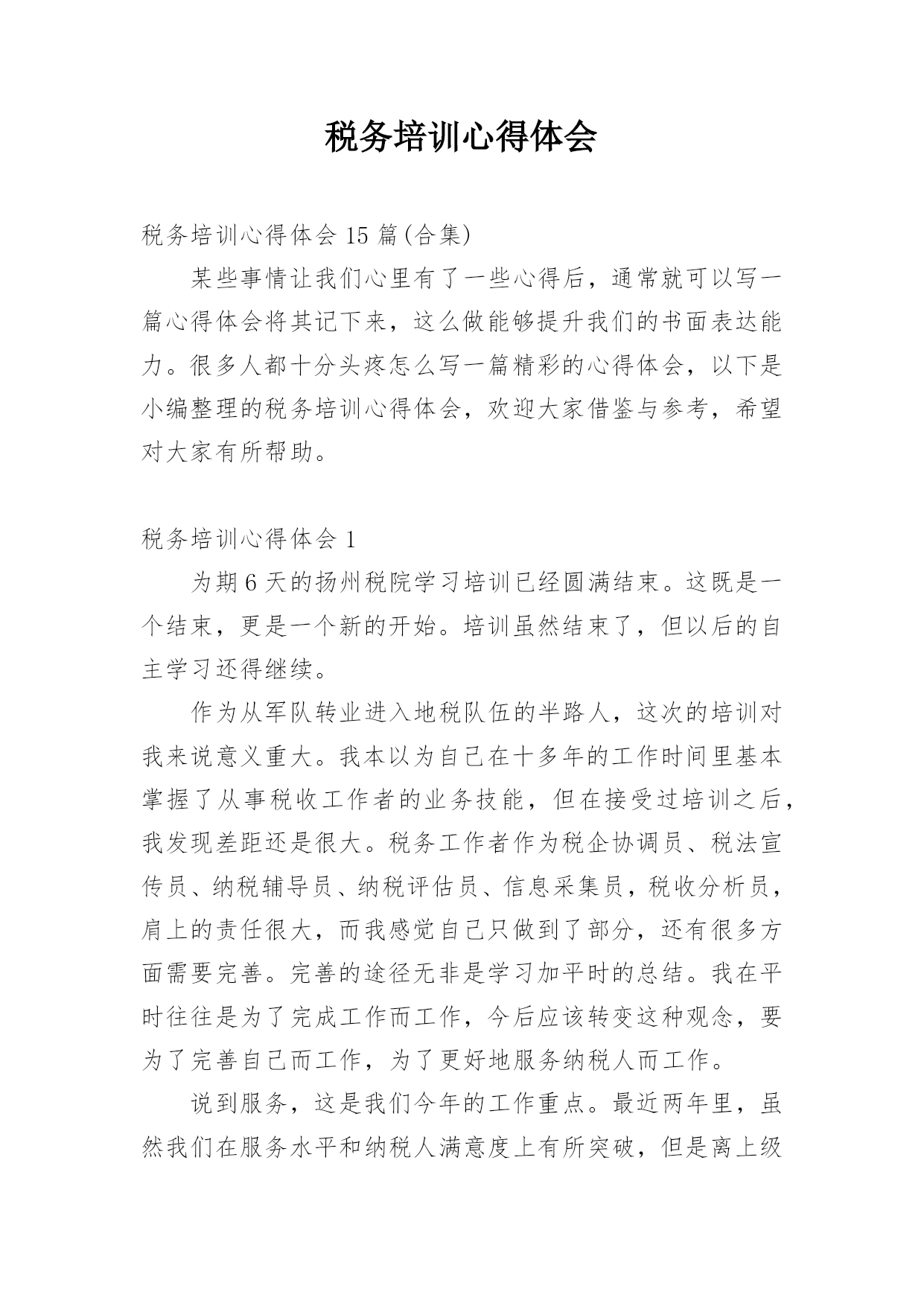 税务培训心得体会

税务培训心得体会 15 篇(合集)

某些事情让我们心里有了一些心得后，通常就可以写一篇心得体会将其记下来，这么做能够提升我们的书面表达能力。很多人都十分头疼怎么写一篇精彩的心得体会，以下是小编整理的税务培训心得体会，欢迎大家借鉴与参考，希望对大家有所帮助。

税务培训心得体会 1

为期 6 天的扬州税院学习培训已经圆满结束。这既是一个结束，更是一个新的开始。培训虽然结束了，但以后的自主学习还得继续。

作为从军队转业进入地税队伍的半路人，这次的培训对我来说意义重大。我本以为自己在十多年的工作时间里基本掌握了从事税收工作者的业务技能，但在接受过培训之后，我发现差距还是很大。税务工作者作为税企协调员、税法宣传员、纳税辅导员、纳税评估员、信息采集员，税收分析员，肩上的责任很大，而我感觉自己只做到了部分，还有很多方面需要完善。完善的途径无非是学习加平时的总结。我在平时往往是为了完成工作而工作，今后应该转变这种观念，要为了完善自己而工作，为了更好地服务纳税人而工作。

说到服务，这是我们今年的工作重点。最近两年里，虽然我们在服务水平和纳税人满意度上有所突破，但是离上级